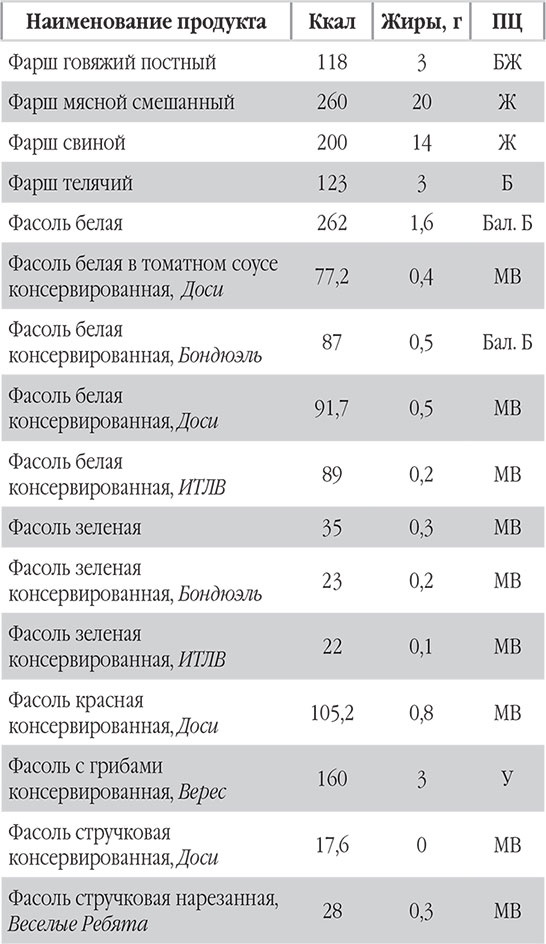 | Наименование продукта | Ккал | Жиры, г | ПЦ |
|---|---|---|---|
| Фарш говяжий постный | 118 | 3 | БЖ |
| Фарш мясной смешанный | 260 | 20 | Ж |
| Фарш свиной | 200 | 14 | Ж |
| Фарш телячий | 123 | 3 | Б |
| Фасоль белая | 262 | 1,6 | Бал. Б |
| Фасоль белая в томатном соусе консервированная, Доси | 77,2 | 0,4 | МВ |
| Фасоль белая консервированная, Бондюэль | 87 | 0,5 | Бал. Б |
| Фасоль белая консервированная, Доси | 91,7 | 0,5 | МВ |
| Фасоль белая консервированная, ИТЛВ | 89 | 0,2 | МВ |
| Фасоль зеленая | 35 | 0,3 | МВ |
| Фасоль зеленая консервированная, Бондюэль | 23 | 0,2 | МВ |
| Фасоль зеленая консервированная, ИТЛВ | 22 | 0,1 | МВ |
| Фасоль красная консервированная, Доси | 105,2 | 0,8 | МВ |
| Фасоль с грибами консервированная, Верес | 160 | 3 | У |
| Фасоль стручковая консервированная, Доси | 17,6 | 0 | МВ |
| Фасоль стручковая нарезанная, Веселые Ребята | 28 | 0,3 | МВ |